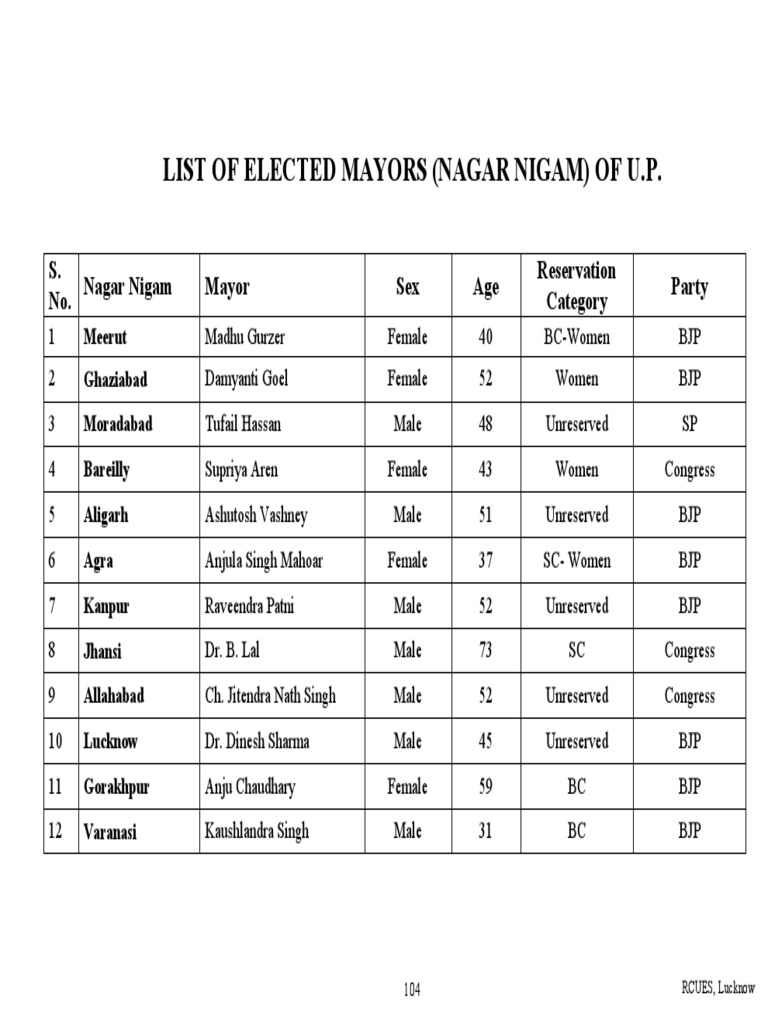 LIST OF ELECTED MAYORS (NAGAR NIGAM) OF U.P.

| S. No. | Nagar Nigam | Mayor | Sex | Age | Reservation Category | Party |
|---|---|---|---|---|---|---|
| 1 | Meerut | Madhu Gurzer | Female | 40 | BC-Women | BJP |
| 2 | Ghaziabad | Damyanti Goel | Female | 52 | Women | BJP |
| 3 | Moradabad | Tufail Hassan | Male | 48 | Unreserved | SP |
| 4 | Bareilly | Supriya Aren | Female | 43 | Women | Congress |
| 5 | Aligarh | Ashutosh Vashney | Male | 51 | Unreserved | BJP |
| 6 | Agra | Anjula Singh Mahoar | Female | 37 | SC- Women | BJP |
| 7 | Kanpur | Raveendra Patni | Male | 52 | Unreserved | BJP |
| 8 | Jhansi | Dr. B. Lal | Male | 73 | SC | Congress |
| 9 | Allahabad | Ch. Jitendra Nath Singh | Male | 52 | Unreserved | Congress |
| 10 | Lucknow | Dr. Dinesh Sharma | Male | 45 | Unreserved | BJP |
| 11 | Gorakhpur | Anju Chaudhary | Female | 59 | BC | BJP |
| 12 | Varanasi | Kaushlandra Singh | Male | 31 | BC | BJP |

104

RCUES, Lucknow